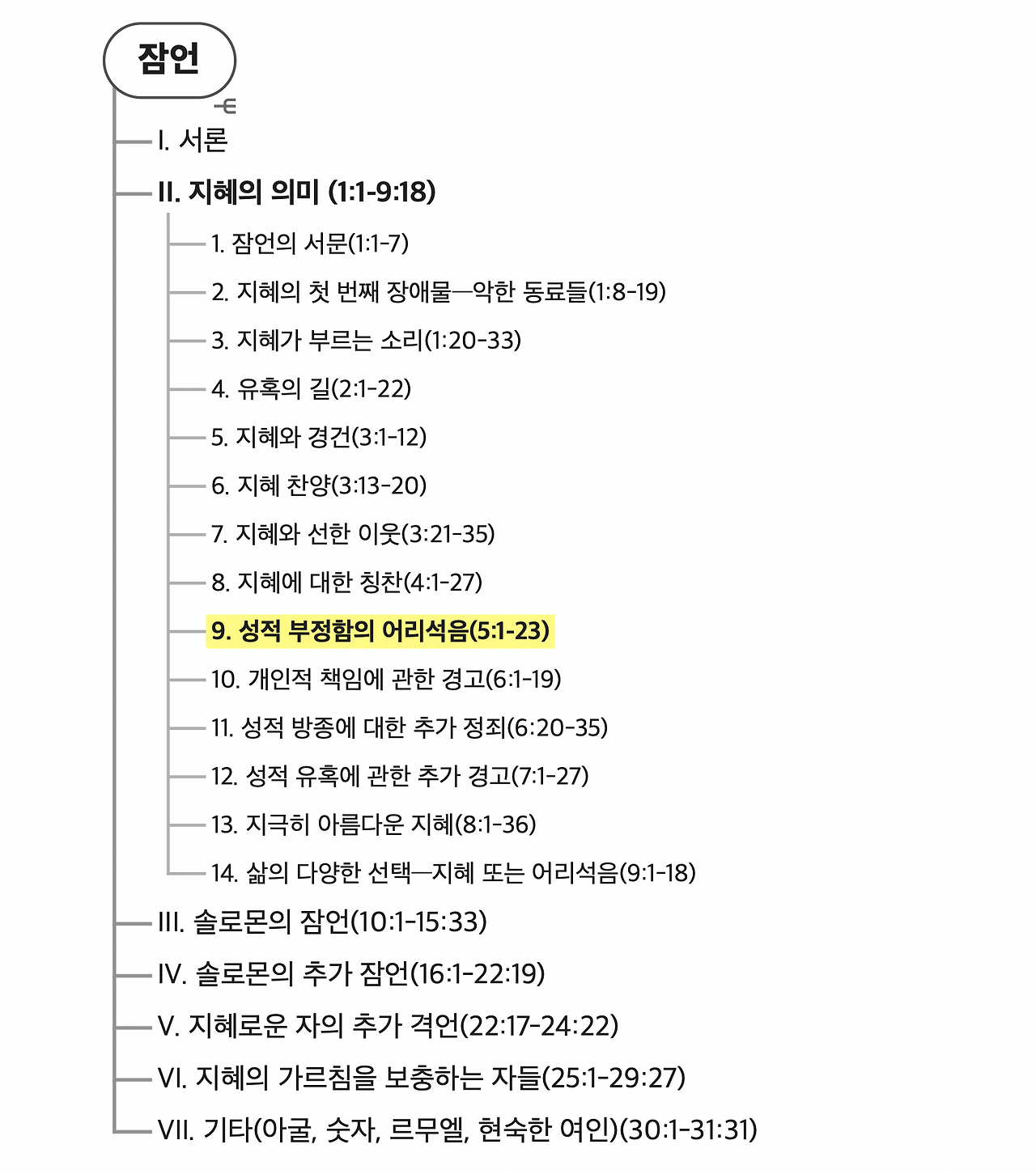 잠언

I. 서론

II. 지혜의 의미 (1:1-9:18)

1. 잠언의 서문(1:1-7)

2. 지혜의 첫 번째 장애물—악한 동료들(1:8-19)

3. 지혜가 부르는 소리(1:20-33)

4. 유혹의 길(2:1-22)

5. 지혜와 경건(3:1-12)

6. 지혜 찬양(3:13-20)

7. 지혜와 선한 이웃(3:21-35)

8. 지혜에 대한 칭찬(4:1-27)

9. 성적 부정함의 어리석음(5:1-23)

10. 개인적 책임에 관한 경고(6:1-19)

11. 성적 방종에 대한 추가 정죄(6:20-35)

12. 성적 유혹에 관한 추가 경고(7:1-27)

13. 지극히 아름다운 지혜(8:1-36)

14. 삶의 다양한 선택—지혜 또는 어리석음(9:1-18)

III. 솔로몬의 잠언(10:1-15:33)

IV. 솔로몬의 추가 잠언(16:1-22:19)

V. 지혜로운 자의 추가 격언(22:17-24:22)

VI. 지혜의 가르침을 보충하는 자들(25:1-29:27)

VII. 기타(아굴, 숫자, 르무엘, 현숙한 여인)(30:1-31:31)